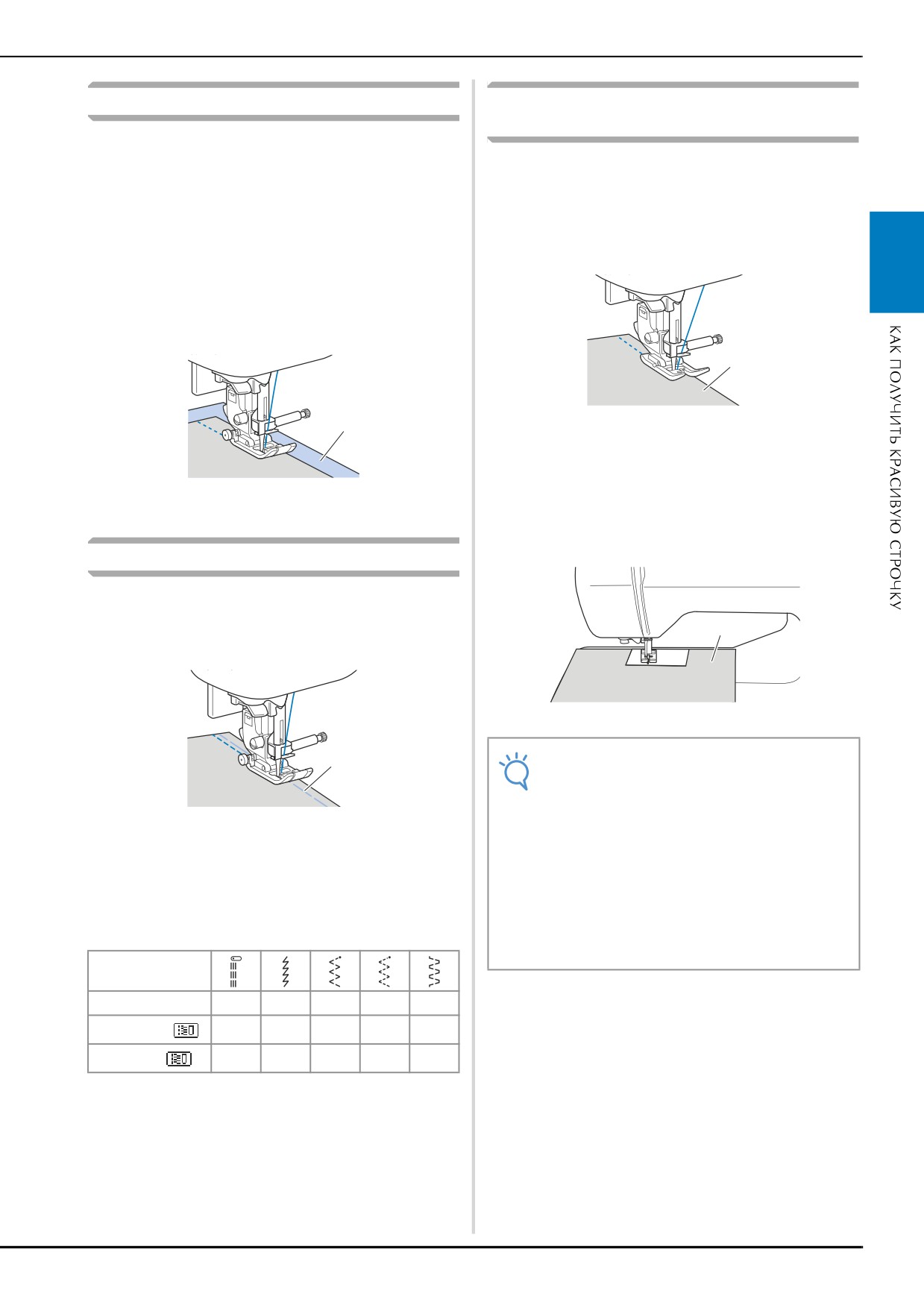 КАК ПОЛУЧИТЬ КРАСИВУЮ СТРОЧКУ